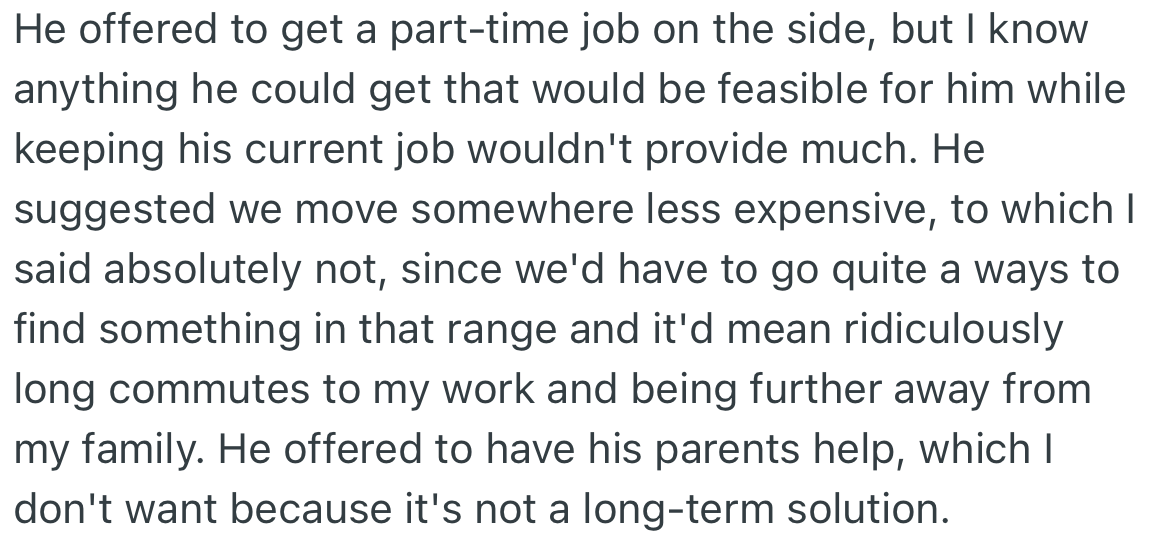 He offered to get a part-time job on the side, but I know anything he could get that would be feasible for him while keeping his current job wouldn't provide much. He suggested we move somewhere less expensive, to which I said absolutely not, since we'd have to go quite a ways to find something in that range and it'd mean ridiculously long commutes to my work and being further away from my family. He offered to have his parents help, which I don't want because it's not a long-term solution.